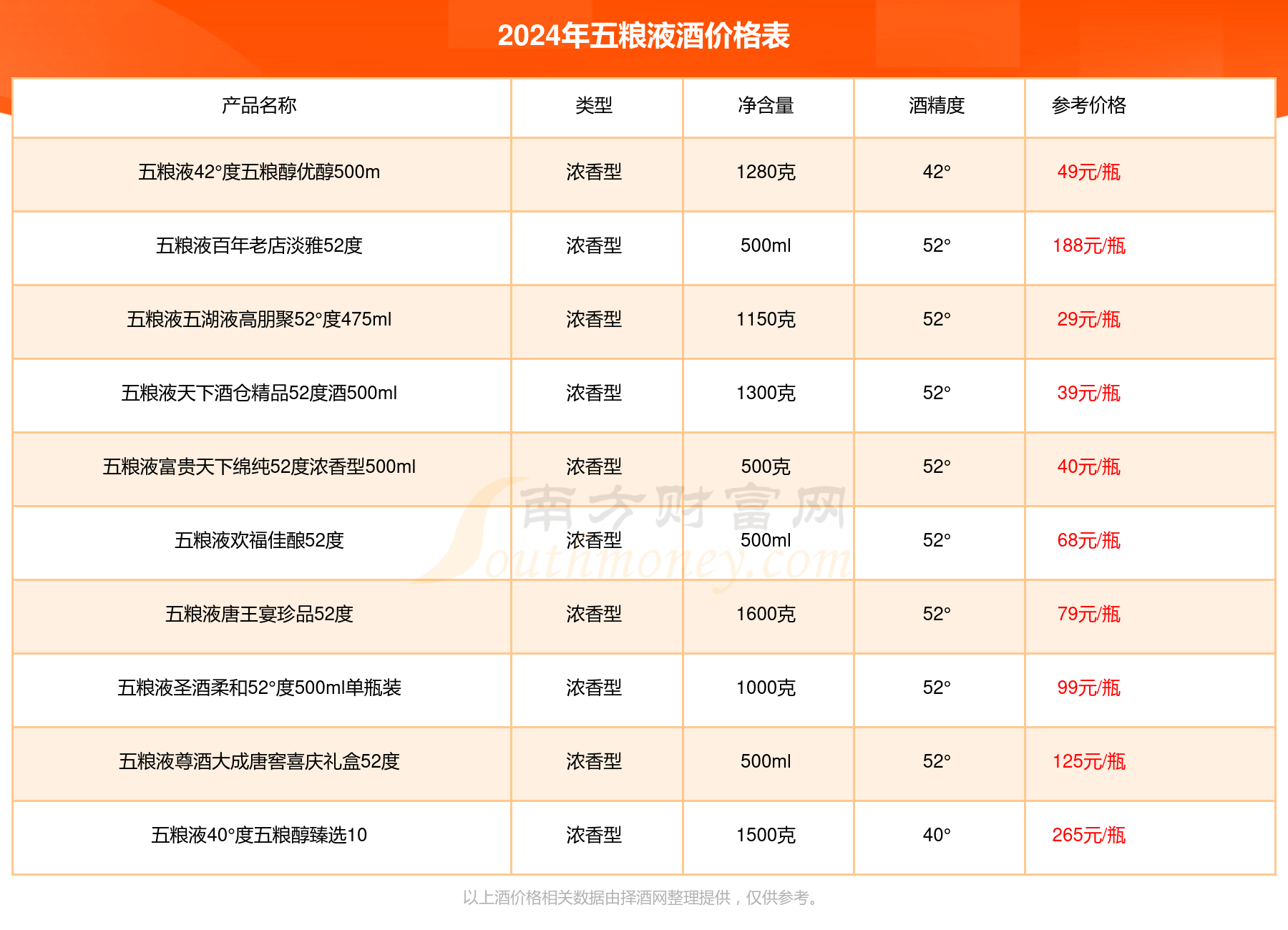 2024年五粮液酒价格表

| 产品名称 | 类型 | 净含量 | 酒精度 | 参考价格 |
|---|---|---|---|---|
| 五粮液42°度五粮醇优醇500m | 浓香型 | 1280克 | 42° | 49元/瓶 |
| 五粮液百年老店淡雅52度 | 浓香型 | 500ml | 52° | 188元/瓶 |
| 五粮液五湖液高朋聚52°度475ml | 浓香型 | 1150克 | 52° | 29元/瓶 |
| 五粮液天下酒仓精品52度酒500ml | 浓香型 | 1300克 | 52° | 39元/瓶 |
| 五粮液富贵天下绵纯52度浓香型500ml | 浓香型 | 500克 | 52° | 40元/瓶 |
| 五粮液欢福佳酿52度 | 浓香型 | 500ml | 52° | 68元/瓶 |
| 五粮液唐王宴珍品52度 | 浓香型 | 1600克 | 52° | 79元/瓶 |
| 五粮液圣酒柔和52°度500ml单瓶装 | 浓香型 | 1000克 | 52° | 99元/瓶 |
| 五粮液尊酒大成唐窖喜庆礼盒52度 | 浓香型 | 500ml | 52° | 125元/瓶 |
| 五粮液40°度五粮醇臻选10 | 浓香型 | 1500克 | 40° | 265元/瓶 |

南方财富网 Southmoney.com

以上酒价格相关数据由择酒网整理提供，仅供参考。